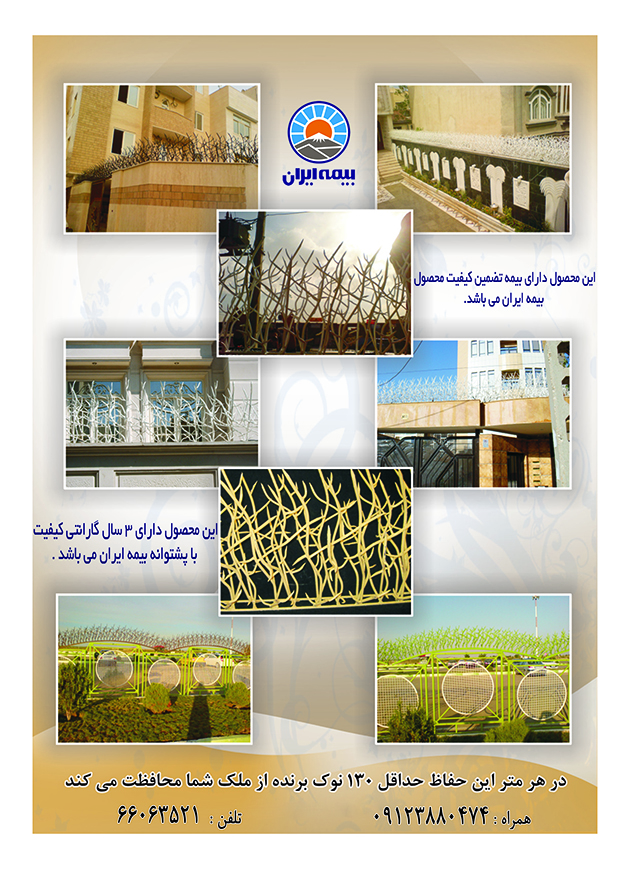 بیمه ایران

این محصول دارای بیمه تضمین کیفیت محصول بیمه ایران می باشد.

این محصول دارای ۳ سال گارانتی کیفیت با پشتوانه بیمه ایران می باشد .

در هر متر این حفاظ حداقل ۱۳۰ نوک برنده از ملک شما محافظت می کند

همراه : ۰۹۱۲۳۸۸۰۴۷۴

تلفن : ۶۶۰۶۳۵۲۱